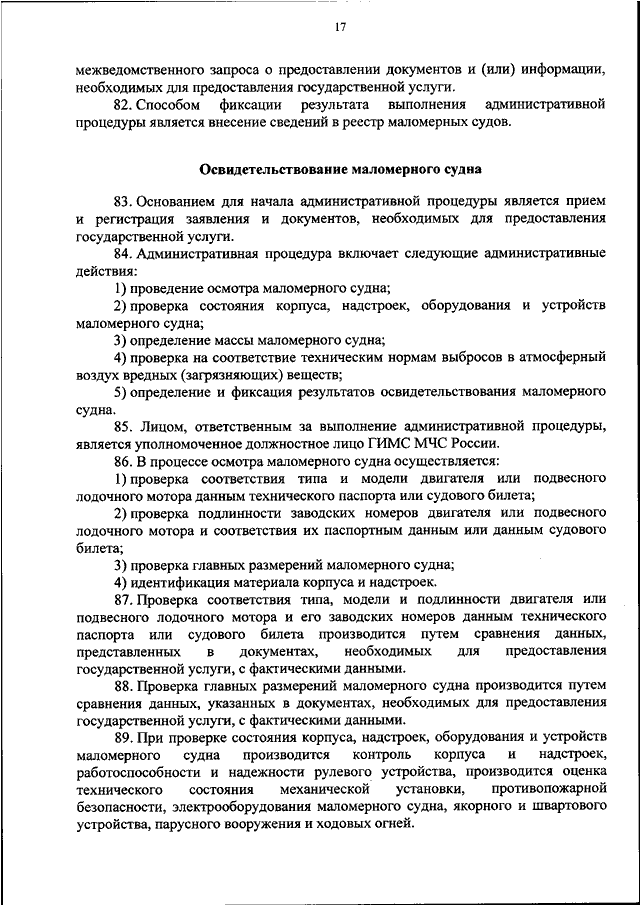 17

межведомственного запроса о предоставлении документов и (или) информации, необходимых для предоставления государственной услуги.

82. Способом фиксации результата выполнения административной процедуры является внесение сведений в реестр маломерных судов.

Освидетельствование маломерного судна

83. Основанием для начала административной процедуры является прием и регистрация заявления и документов, необходимых для предоставления государственной услуги.

84. Административная процедура включает следующие административные действия:

1) проведение осмотра маломерного судна;

2) проверка состояния корпуса, надстроек, оборудования и устройств маломерного судна;

3) определение массы маломерного судна;

4) проверка на соответствие техническим нормам выбросов в атмосферный воздух вредных (загрязняющих) веществ;

5) определение и фиксация результатов освидетельствования маломерного судна.

85. Лицом, ответственным за выполнение административной процедуры, является уполномоченное должностное лицо ГИМС МЧС России.

86. В процессе осмотра маломерного судна осуществляется:

1) проверка соответствия типа и модели двигателя или подвесного лодочного мотора данным технического паспорта или судового билета;

2) проверка подлинности заводских номеров двигателя или подвесного лодочного мотора и соответствия их паспортным данным или данным судового билета;

3) проверка главных размерений маломерного судна;

4) идентификация материала корпуса и надстроек.

87. Проверка соответствия типа, модели и подлинности двигателя или подвесного лодочного мотора и его заводских номеров данным технического паспорта или судового билета производится путем сравнения данных, представленных в документах, необходимых для предоставления государственной услуги, с фактическими данными.

88. Проверка главных размерений маломерного судна производится путем сравнения данных, указанных в документах, необходимых для предоставления государственной услуги, с фактическими данными.

89. При проверке состояния корпуса, надстроек, оборудования и устройств маломерного судна производится контроль корпуса и надстроек, работоспособности и надежности рулевого устройства, производится оценка технического состояния механической установки, противопожарной безопасности, электрооборудования маломерного судна, якорного и швартового устройства, парусного вооружения и ходовых огней.